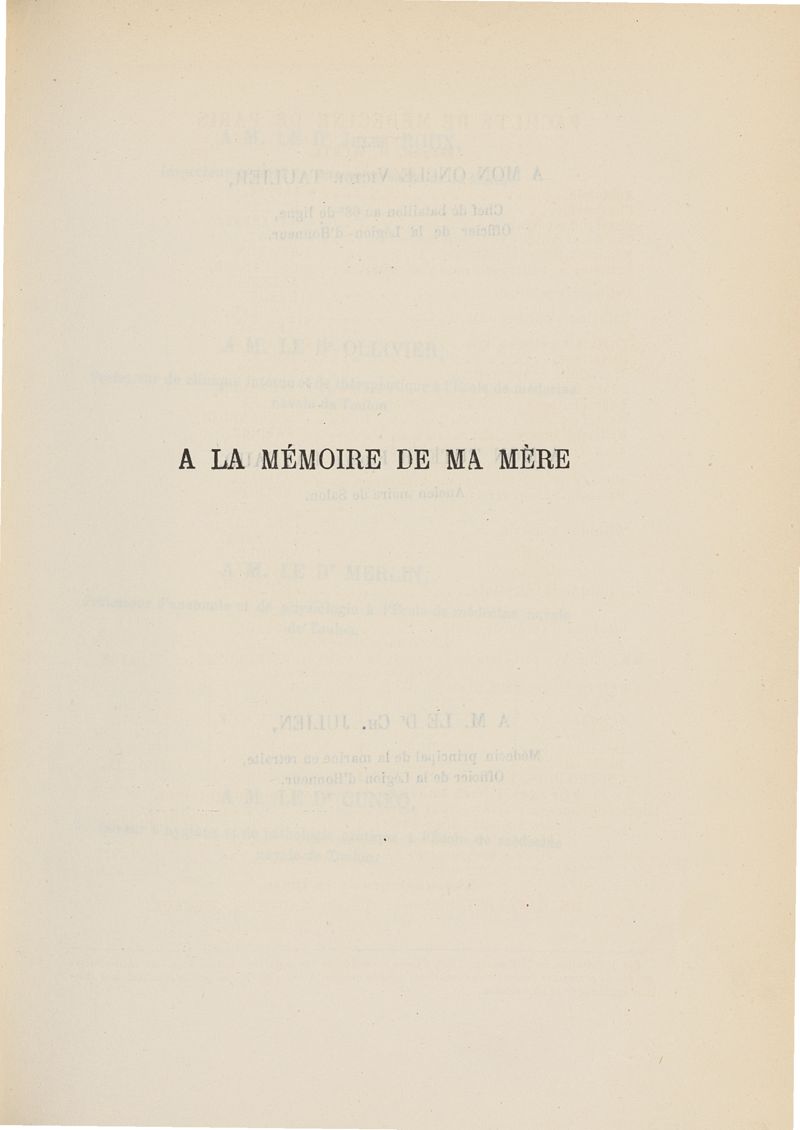 A LA MÉMOIRE DE MA MÈRE